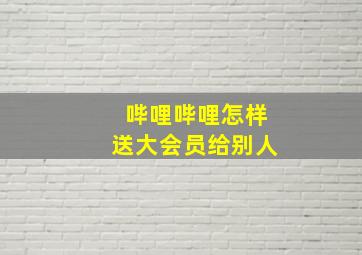 哔哩哔哩怎样
送大会员给别人